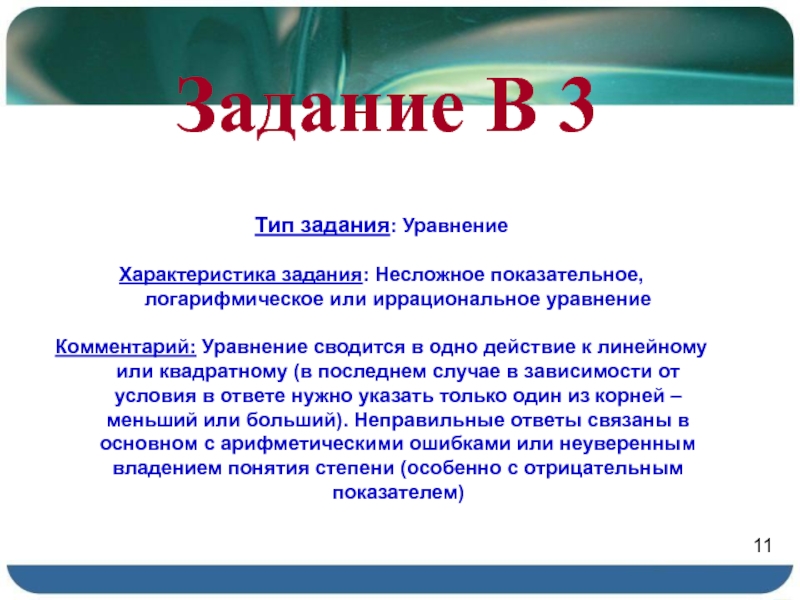 Задание В 3

Тип задания: Уравнение

Характеристика задания: Несложное показательное, логарифмическое или иррациональное уравнение

Комментарий: Уравнение сводится в одно действие к линейному или квадратному (в последнем случае в зависимости от условия в ответе нужно указать только один из корней – меньший или больший). Неправильные ответы связаны в основном с арифметическими ошибками или неуверенным владением понятия степени (особенно с отрицательным показателем)

11